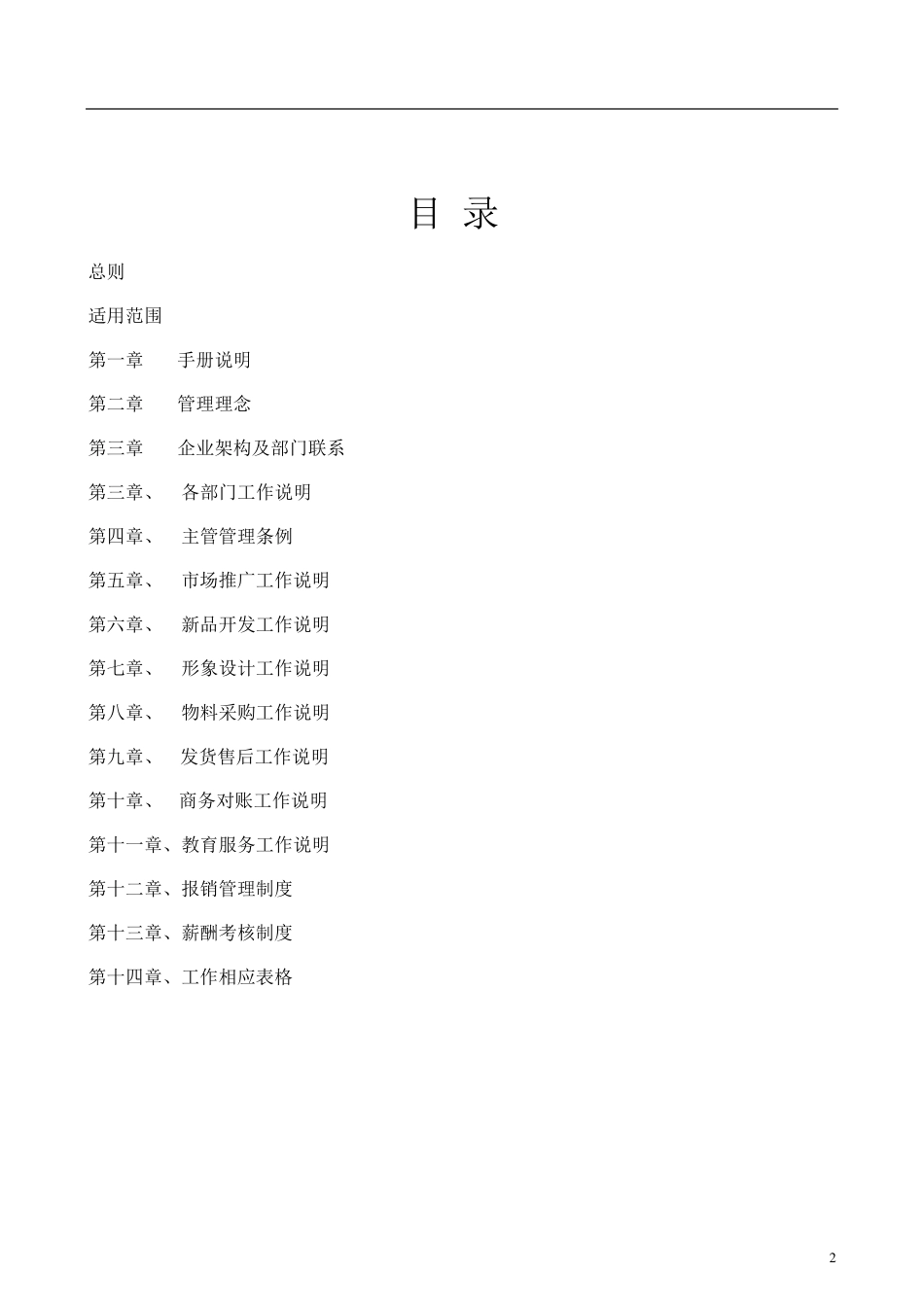 目 录

总则

适用范围

第一章 手册说明

第二章 管理理念

第三章 企业架构及部门联系

第三章、 各部门工作说明

第四章、 主管管理条例

第五章、 市场推广工作说明

第六章、 新品开发工作说明

第七章、 形象设计工作说明

第八章、 物料采购工作说明

第九章、 发货售后工作说明

第十章、 商务对账工作说明

第十一章、教育服务工作说明

第十二章、报销管理制度

第十三章、薪酬考核制度

第十四章、工作相应表格

2